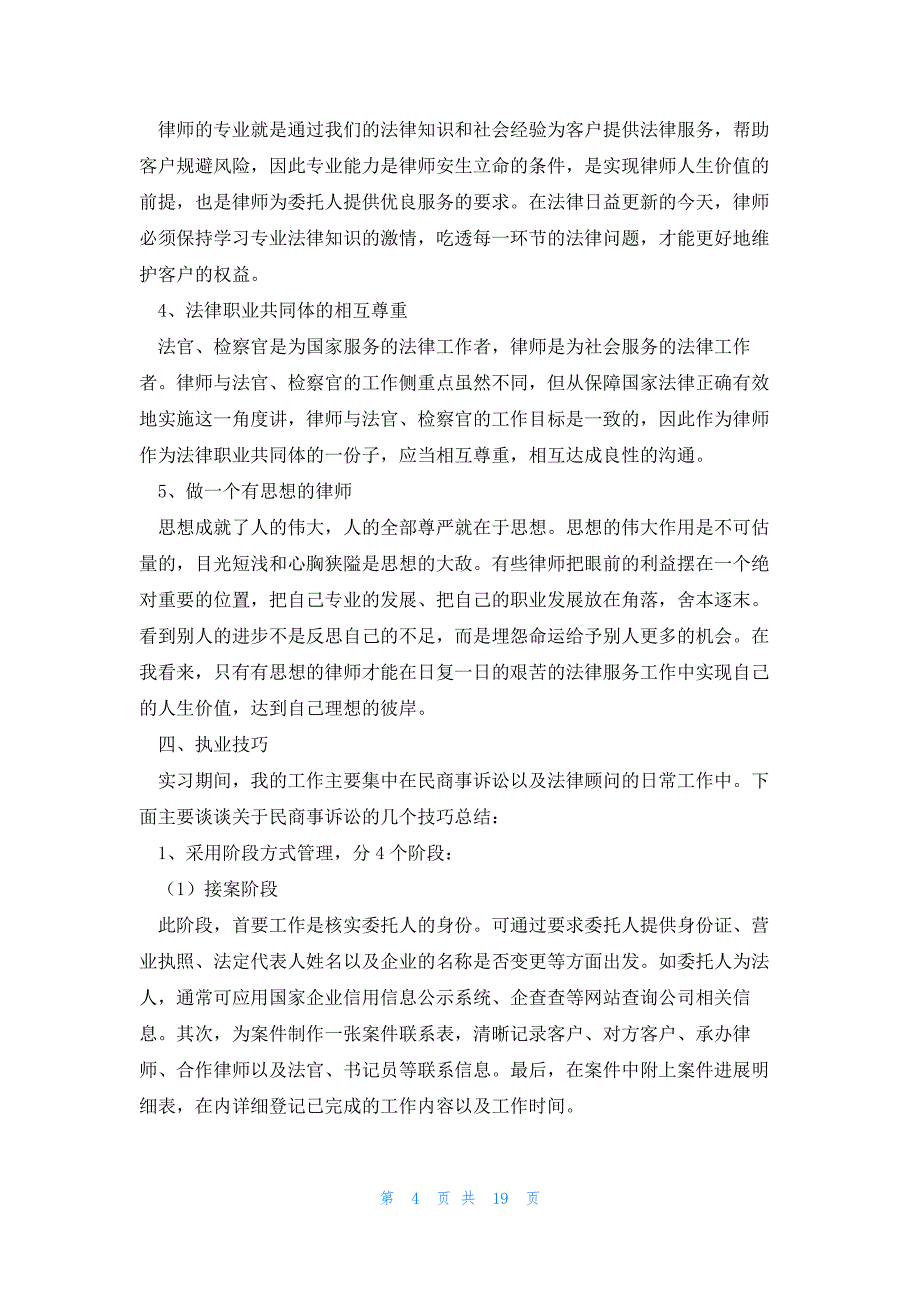 律师的专业就是通过我们的法律知识和社会经验为客户提供法律服务，帮助客户规避风险，因此专业能力是律师安生立命的条件，是实现律师人生价值的前提，也是律师为委托人提供优良服务的要求。在法律日益更新的今天，律师必须保持学习专业法律知识的激情，吃透每一环节的法律问题，才能更好地维护客户的权益。

4、法律职业共同体的相互尊重

法官、检察官是为国家服务的法律工作者，律师是为社会服务的法律工作者。律师与法官、检察官的工作侧重点虽然不同，但从保障国家法律正确有效地实施这一角度讲，律师与法官、检察官的工作目标是一致的，因此作为律师作为法律职业共同体的一份子，应当相互尊重，相互达成良性的沟通。

5、做一个有思想的律师

思想成就了人的伟大，人的全部尊严就在于思想。思想的伟大作用是不可估量的，目光短浅和心胸狭隘是思想的大敌。有些律师把眼前的利益摆在一个绝对重要的位置，把自己专业的发展、把自己的职业发展放在角落，舍本逐末。看到别人的进步不是反思自己的不足，而是埋怨命运给予别人更多的机会。在我看来，只有有思想的律师才能在日复一日的艰苦的法律服务工作中实现自己的人生价值，达到自己理想的彼岸。

四、执业技巧

实习期间，我的工作主要集中在民商事诉讼以及法律顾问的日常工作中。下面主要谈谈关于民商事诉讼的几个技巧总结：

1、采用阶段方式管理，分 4 个阶段：

（1）接案阶段

此阶段，首要工作是核实委托人的身份。可通过要求委托人提供身份证、营业执照、法定代表人姓名以及企业的名称是否变更等方面出发。如委托人为法人，通常可应用国家企业信用信息公示系统、企查查等网站查询公司相关信息。其次，为案件制作一张案件联系表，清晰记录客户、对方客户、承办律师、合作律师以及法官、书记员等联系信息。最后，在案件中附上案件进展明细表，在内详细登记已完成的工作内容以及工作时间。

第 4 页 共 19 页